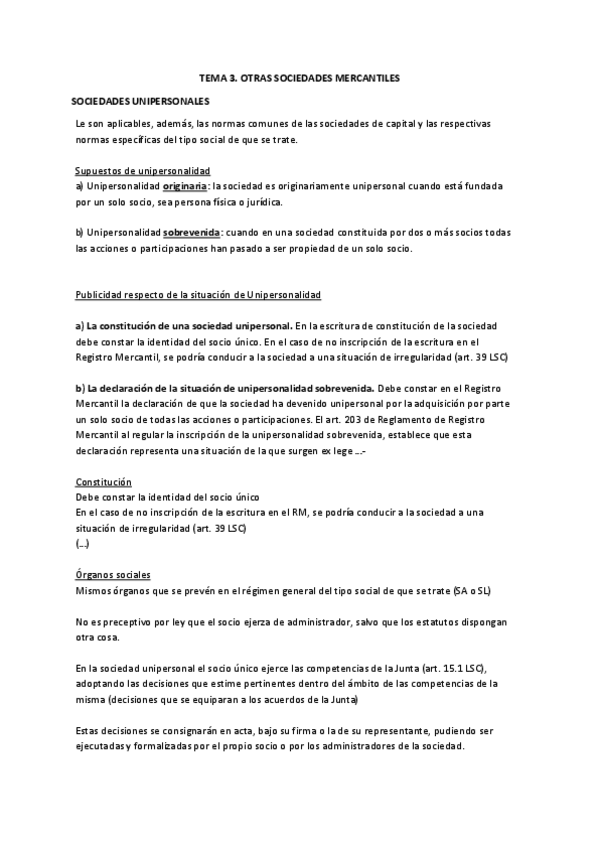 TEMA 3. OTRAS SOCIEDADES MERCANTILES

SOCIEDADES UNIPERSONALES

Le son aplicables, además, las normas comunes de las sociedades de capital y las respectivas normas específicas del tipo social de que se trate.

Supuestos de unipersonalidad
a) Unipersonalidad originaria: la sociedad es originariamente unipersonal cuando está fundada por un solo socio, sea persona física o jurídica.

b) Unipersonalidad sobrevenida: cuando en una sociedad constituida por dos o más socios todas las acciones o participaciones han pasado a ser propiedad de un solo socio.

Publicidad respecto de la situación de Unipersonalidad

a) La constitución de una sociedad unipersonal. En la escritura de constitución de la sociedad debe constar la identidad del socio único. En el caso de no inscripción de la escritura en el Registro Mercantil, se podría conducir a la sociedad a una situación de irregularidad (art. 39 LSC)

b) La declaración de la situación de unipersonalidad sobrevenida. Debe constar en el Registro Mercantil la declaración de que la sociedad ha devenido unipersonal por la adquisición por parte un solo socio de todas las acciones o participaciones. El art. 203 de Reglamento de Registro Mercantil al regular la inscripción de la unipersonalidad sobrevenida, establece que esta declaración representa una situación de la que surgen ex lege ...-

Constitución
Debe constar la identidad del socio único
En el caso de no inscripción de la escritura en el RM, se podría conducir a la sociedad a una situación de irregularidad (art. 39 LSC)
(...)

Órganos sociales
Mismos órganos que se prevén en el régimen general del tipo social de que se trate (SA o SL)

No es preceptivo por ley que el socio ejerza de administrador, salvo que los estatutos dispongan otra cosa.

En la sociedad unipersonal el socio único ejerce las competencias de la Junta (art. 15.1 LSC), adoptando las decisiones que estime pertinentes dentro del ámbito de las competencias de la misma (decisiones que se equiparan a los acuerdos de la Junta)

Estas decisiones se consignarán en acta, bajo su firma o la de su representante, pudiendo ser ejecutadas y formalizadas por el propio socio o por los administradores de la sociedad.